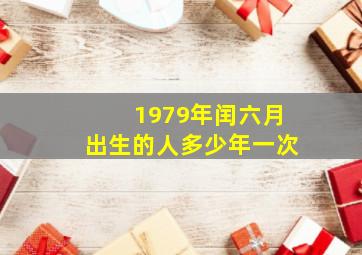 1979年闰六月
出生的人多少年一次